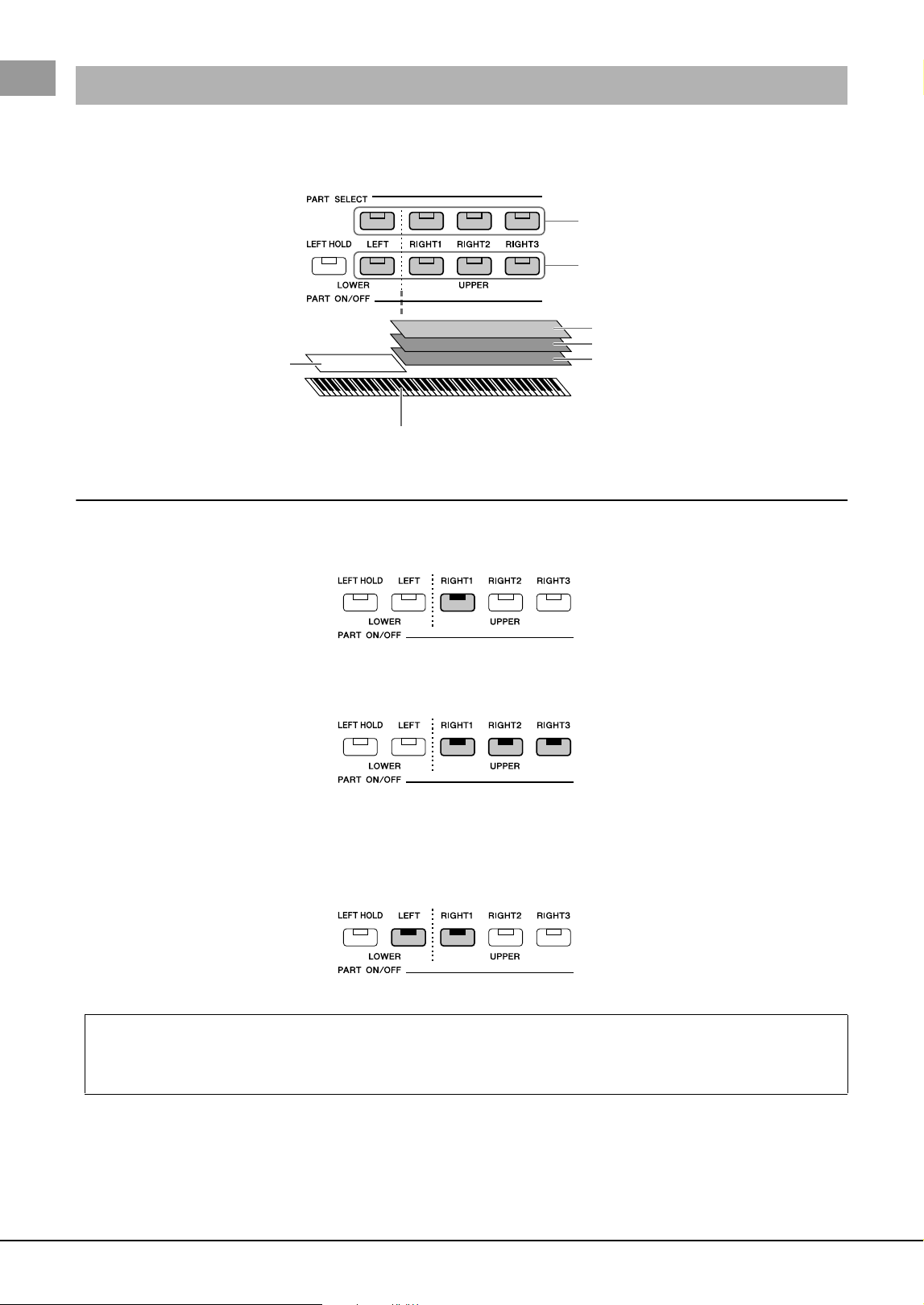 PART SELECT

LEFT HOLD LEFT RIGHT1 RIGHT2 RIGHT3

LOWER UPPER

PART ON/OFF

LEFT HOLD LEFT RIGHT1 RIGHT2 RIGHT3

LOWER UPPER

PART ON/OFF

LEFT HOLD LEFT RIGHT1 RIGHT2 RIGHT3

LOWER UPPER

PART ON/OFF

LEFT HOLD LEFT RIGHT1 RIGHT2 RIGHT3

LOWER UPPER

PART ON/OFF